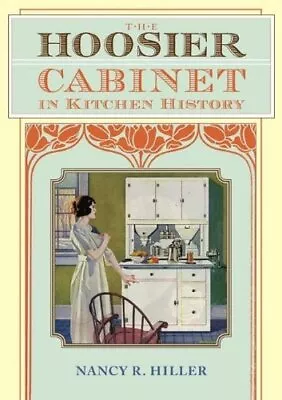 THE
HOOSIER
CABINET
IN KITCHEN HISTORY

NANCY R. HILLER